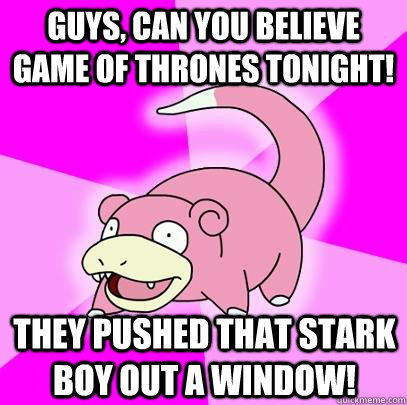 GUYS, CAN YOU BELIEVE GAME OF THRONES TONIGHT!

THEY PUSHED THAT STARK BOY OUT A WINDOW!

quickmeme.com